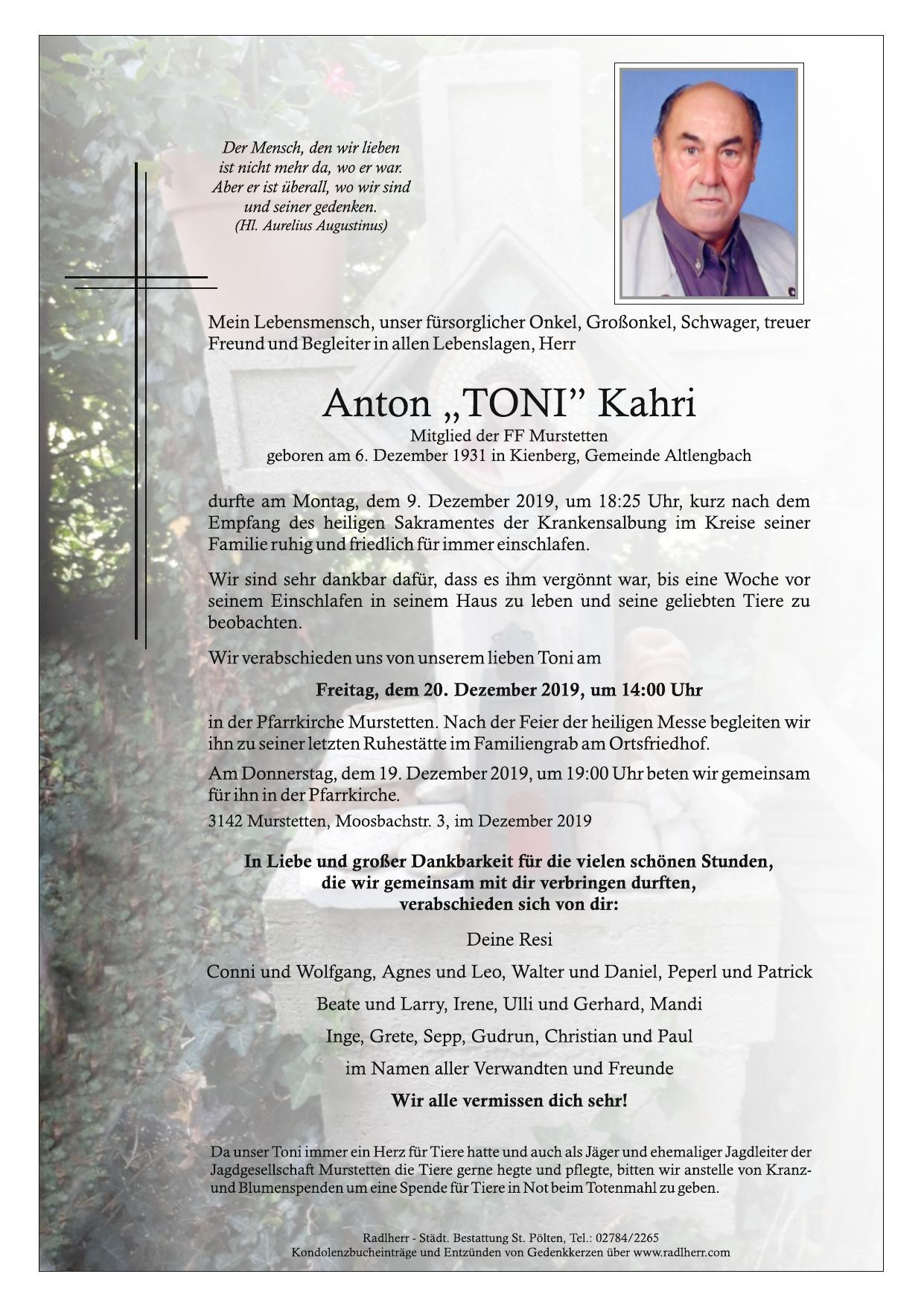 Der Mensch, den wir lieben
ist nicht mehr da, wo er war.
Aber er ist überall, wo wir sind
und seiner gedenken.
(Hl. Aurelius Augustinus)

Mein Lebensmensch, unser fürsorglicher Onkel, Großonkel, Schwager, treuer Freund und Begleiter in allen Lebenslagen, Herr

Anton „TONI" Kahri
Mitglied der FF Murstetten
geboren am 6. Dezember 1931 in Kienberg, Gemeinde Altlengbach

durfte am Montag, dem 9. Dezember 2019, um 18:25 Uhr, kurz nach dem Empfang des heiligen Sakramentes der Krankensalbung im Kreise seiner Familie ruhig und friedlich für immer einschlafen.

Wir sind sehr dankbar dafür, dass es ihm vergönnt war, bis eine Woche vor seinem Einschlafen in seinem Haus zu leben und seine geliebten Tiere zu beobachten.

Wir verabschieden uns von unserem lieben Toni am

Freitag, dem 20. Dezember 2019, um 14:00 Uhr

in der Pfarrkirche Murstetten. Nach der Feier der heiligen Messe begleiten wir ihn zu seiner letzten Ruhestätte im Familiengrab am Ortsfriedhof.

Am Donnerstag, dem 19. Dezember 2019, um 19:00 Uhr beten wir gemeinsam für ihn in der Pfarrkirche.

3142 Murstetten, Moosbachstr. 3, im Dezember 2019

In Liebe und großer Dankbarkeit für die vielen schönen Stunden,
die wir gemeinsam mit dir verbringen durften,
verabschieden sich von dir:

Deine Resi

Conni und Wolfgang, Agnes und Leo, Walter und Daniel, Peperl und Patrick

Beate und Larry, Irene, Ulli und Gerhard, Mandi

Inge, Grete, Sepp, Gudrun, Christian und Paul

im Namen aller Verwandten und Freunde

Wir alle vermissen dich sehr!

Da unser Toni immer ein Herz für Tiere hatte und auch als Jäger und ehemaliger Jagdleiter der Jagdgesellschaft Murstetten die Tiere gerne hegte und pflegte, bitten wir anstelle von Kranz- und Blumenspenden um eine Spende für Tiere in Not beim Totenmahl zu geben.

Radlherr - Städt. Bestattung St. Pölten, Tel.: 02784/2265
Kondolenzbucheinträge und Entzünden von Gedenkkerzen über www.radlherr.com